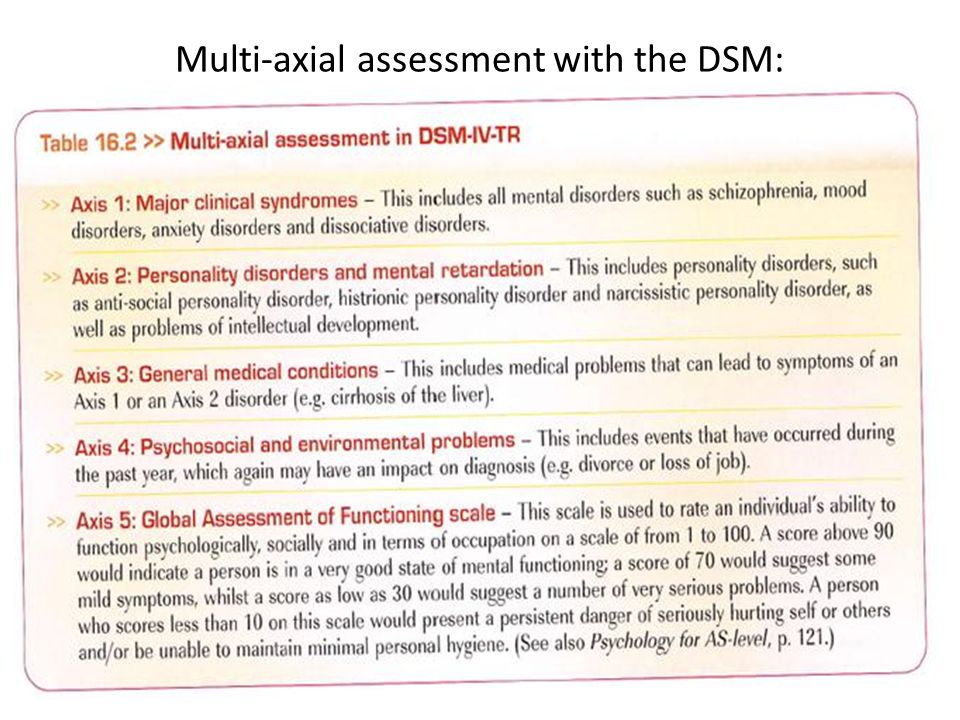 Multi-axial assessment with the DSM:

Table 16.2 >> Multi-axial assessment in DSM-IV-TR

>> Axis 1: Major clinical syndromes – This includes all mental disorders such as schizophrenia, mood disorders, anxiety disorders and dissociative disorders.

>> Axis 2: Personality disorders and mental retardation – This includes personality disorders, such as anti-social personality disorder, histrionic personality disorder and narcissistic personality disorder, as well as problems of intellectual development.

>> Axis 3: General medical conditions – This includes medical problems that can lead to symptoms of an Axis 1 or an Axis 2 disorder (e.g. cirrhosis of the liver).

>> Axis 4: Psychosocial and environmental problems – This includes events that have occurred during the past year, which again may have an impact on diagnosis (e.g. divorce or loss of job).

>> Axis 5: Global Assessment of Functioning scale – This scale is used to rate an individual's ability to function psychologically, socially and in terms of occupation on a scale of from 1 to 100. A score above 90 would indicate a person is in a very good state of mental functioning; a score of 70 would suggest some mild symptoms, whilst a score as low as 30 would suggest a number of very serious problems. A person who scores less than 10 on this scale would present a persistent danger of seriously hurting self or others and/or be unable to maintain minimal personal hygiene. (See also Psychology for AS-level, p. 121.)